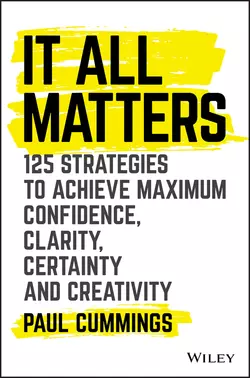 IT ALL MATTERS

125 STRATEGIES TO ACHIEVE MAXIMUM CONFIDENCE, CLARITY, CERTAINTY AND CREATIVITY

PAUL CUMMINGS

WILEY